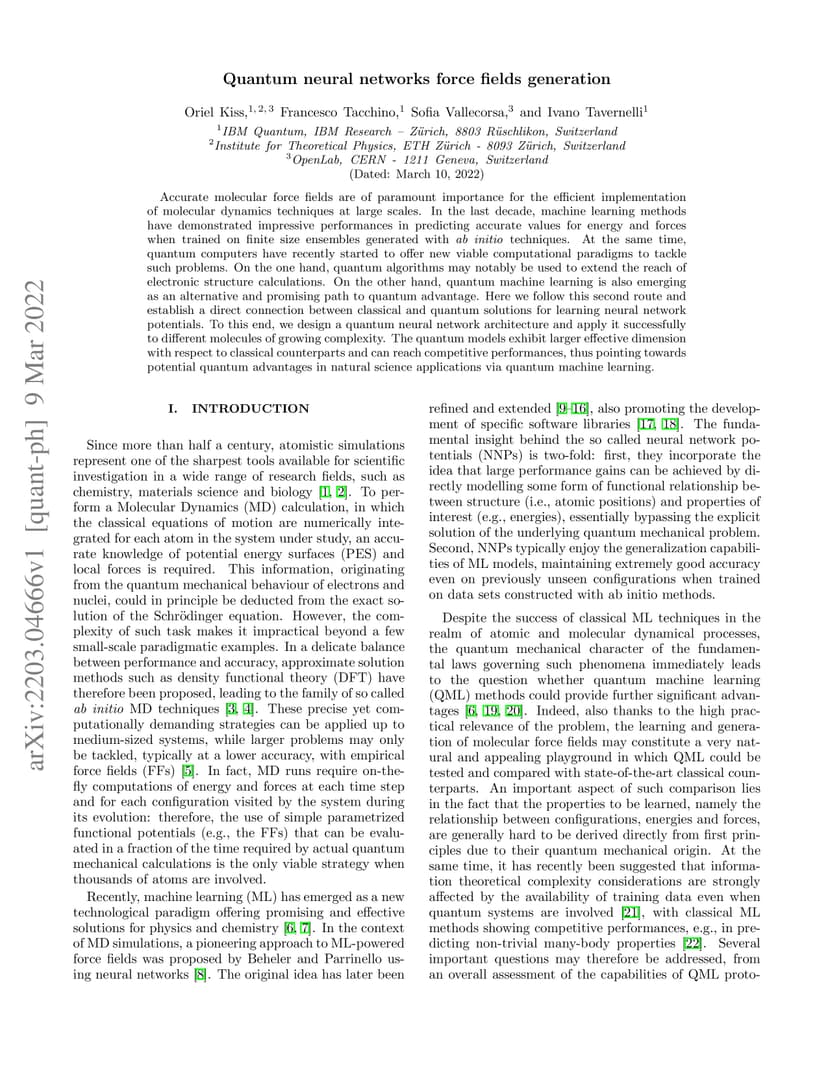 arXiv:2203.04666v1 [quant-ph] 9 Mar 2022

Quantum neural networks force fields generation

Oriel Kiss,$^{1,2,3}$ Francesco Tacchino,$^{1}$ Sofia Vallecorsa,$^{3}$ and Ivano Tavernelli$^{1}$

$^{1}$IBM Quantum, IBM Research – Zürich, 8803 Rüschlikon, Switzerland
$^{2}$Institute for Theoretical Physics, ETH Zürich - 8093 Zürich, Switzerland
$^{3}$OpenLab, CERN - 1211 Geneva, Switzerland
(Dated: March 10, 2022)

Accurate molecular force fields are of paramount importance for the efficient implementation of molecular dynamics techniques at large scales. In the last decade, machine learning methods have demonstrated impressive performances in predicting accurate values for energy and forces when trained on finite size ensembles generated with ab initio techniques. At the same time, quantum computers have recently started to offer new viable computational paradigms to tackle such problems. On the one hand, quantum algorithms may notably be used to extend the reach of electronic structure calculations. On the other hand, quantum machine learning is also emerging as an alternative and promising path to quantum advantage. Here we follow this second route and establish a direct connection between classical and quantum solutions for learning neural network potentials. To this end, we design a quantum neural network architecture and apply it successfully to different molecules of growing complexity. The quantum models exhibit larger effective dimension with respect to classical counterparts and can reach competitive performances, thus pointing towards potential quantum advantages in natural science applications via quantum machine learning.

I. INTRODUCTION

Since more than half a century, atomistic simulations represent one of the sharpest tools available for scientific investigation in a wide range of research fields, such as chemistry, materials science and biology [1, 2]. To perform a Molecular Dynamics (MD) calculation, in which the classical equations of motion are numerically integrated for each atom in the system under study, an accurate knowledge of potential energy surfaces (PES) and local forces is required. This information, originating from the quantum mechanical behaviour of electrons and nuclei, could in principle be deducted from the exact solution of the Schrödinger equation. However, the complexity of such task makes it impractical beyond a few small-scale paradigmatic examples. In a delicate balance between performance and accuracy, approximate solution methods such as density functional theory (DFT) have therefore been proposed, leading to the family of so called ab initio MD techniques [3, 4]. These precise yet computationally demanding strategies can be applied up to medium-sized systems, while larger problems may only be tackled, typically at a lower accuracy, with empirical force fields (FFs) [5]. In fact, MD runs require on-the-fly computations of energy and forces at each time step and for each configuration visited by the system during its evolution: therefore, the use of simple parametrized functional potentials (e.g., the FFs) that can be evaluated in a fraction of the time required by actual quantum mechanical calculations is the only viable strategy when thousands of atoms are involved.

Recently, machine learning (ML) has emerged as a new technological paradigm offering promising and effective solutions for physics and chemistry [6, 7]. In the context of MD simulations, a pioneering approach to ML-powered force fields was proposed by Beheler and Parrinello using neural networks [8]. The original idea has later been refined and extended [9–16], also promoting the development of specific software libraries [17, 18]. The fundamental insight behind the so called neural network potentials (NNPs) is two-fold: first, they incorporate the idea that large performance gains can be achieved by directly modelling some form of functional relationship between structure (i.e., atomic positions) and properties of interest (e.g., energies), essentially bypassing the explicit solution of the underlying quantum mechanical problem. Second, NNPs typically enjoy the generalization capabilities of ML models, maintaining extremely good accuracy even on previously unseen configurations when trained on data sets constructed with ab initio methods.

Despite the success of classical ML techniques in the realm of atomic and molecular dynamical processes, the quantum mechanical character of the fundamental laws governing such phenomena immediately leads to the question whether quantum machine learning (QML) methods could provide further significant advantages [6, 19, 20]. Indeed, also thanks to the high practical relevance of the problem, the learning and generation of molecular force fields may constitute a very natural and appealing playground in which QML could be tested and compared with state-of-the-art classical counterparts. An important aspect of such comparison lies in the fact that the properties to be learned, namely the relationship between configurations, energies and forces, are generally hard to be derived directly from first principles due to their quantum mechanical origin. At the same time, it has recently been suggested that information theoretical complexity considerations are strongly affected by the availability of training data even when quantum systems are involved [21], with classical ML methods showing competitive performances, e.g., in predicting non-trivial many-body properties [22]. Several important questions may therefore be addressed, from an overall assessment of the capabilities of QML proto-